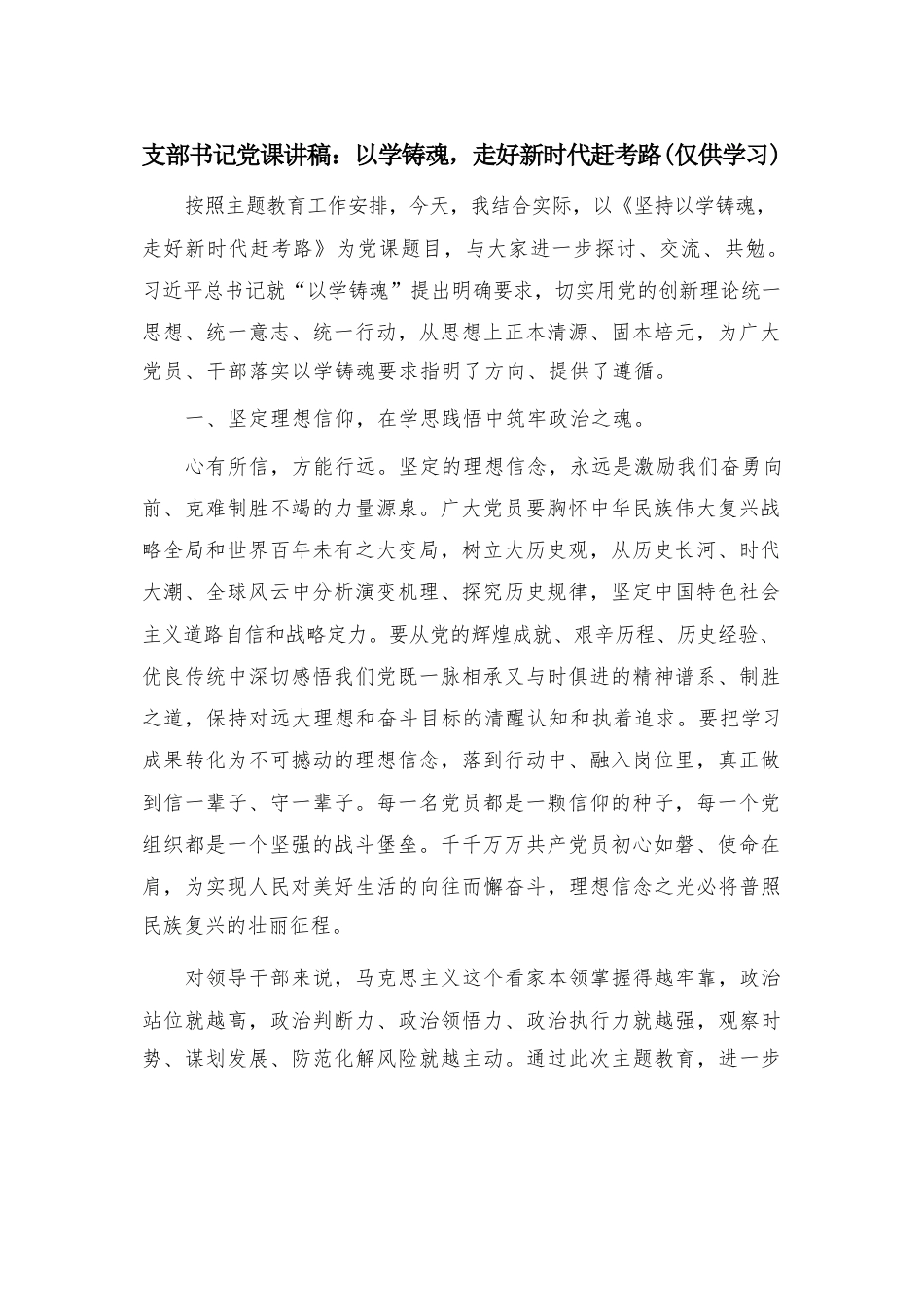 支部书记党课讲稿：以学铸魂，走好新时代赶考路(仅供学习)

按照主题教育工作安排，今天，我结合实际，以《坚持以学铸魂，走好新时代赶考路》为党课题目，与大家进一步探讨、交流、共勉。习近平总书记就“以学铸魂”提出明确要求，切实用党的创新理论统一思想、统一意志、统一行动，从思想上正本清源、固本培元，为广大党员、干部落实以学铸魂要求指明了方向、提供了遵循。

一、坚定理想信仰，在学思践悟中筑牢政治之魂。

心有所信，方能行远。坚定的理想信念，永远是激励我们奋勇向前、克难制胜不竭的力量源泉。广大党员要胸怀中华民族伟大复兴战略全局和世界百年未有之大变局，树立大历史观，从历史长河、时代大潮、全球风云中分析演变机理、探究历史规律，坚定中国特色社会主义道路自信和战略定力。要从党的辉煌成就、艰辛历程、历史经验、优良传统中深切感悟我们党既一脉相承又与时俱进的精神谱系、制胜之道，保持对远大理想和奋斗目标的清醒认知和执着追求。要把学习成果转化为不可撼动的理想信念，落到行动中、融入岗位里，真正做到信一辈子、守一辈子。每一名党员都是一颗信仰的种子，每一个党组织都是一个坚强的战斗堡垒。千千万万共产党员初心如磐、使命在肩，为实现人民对美好生活的向往而懈奋斗，理想信念之光必将普照民族复兴的壮丽征程。

对领导干部来说，马克思主义这个看家本领掌握得越牢靠，政治站位就越高，政治判断力、政治领悟力、政治执行力就越强，观察时势、谋划发展、防范化解风险就越主动。通过此次主题教育，进一步